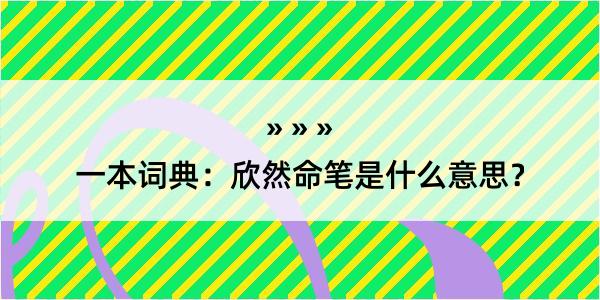 » » »

一本词典：欣然命笔是什么意思？